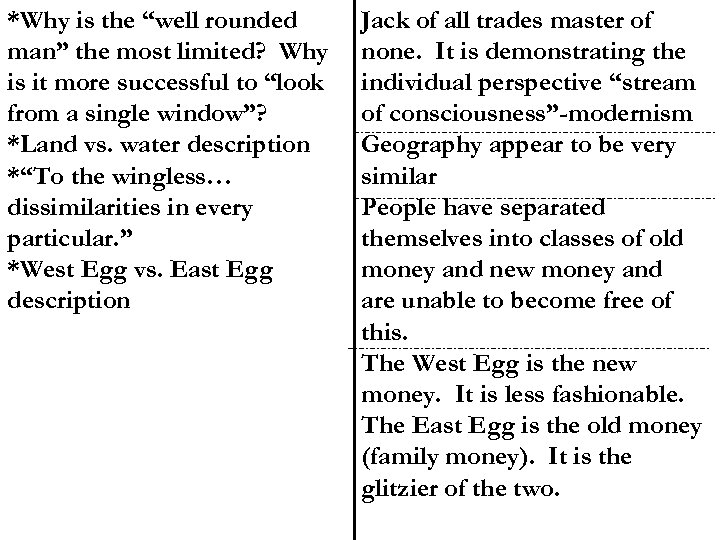 *Why is the "well rounded man" the most limited? Why is it more successful to "look from a single window"?
*Land vs. water description
*"To the wingless… dissimilarities in every particular."
*West Egg vs. East Egg description

Jack of all trades master of none. It is demonstrating the individual perspective "stream of consciousness"-modernism

Geography appear to be very similar

People have separated themselves into classes of old money and new money and are unable to become free of this.

The West Egg is the new money. It is less fashionable. The East Egg is the old money (family money). It is the glitzier of the two.